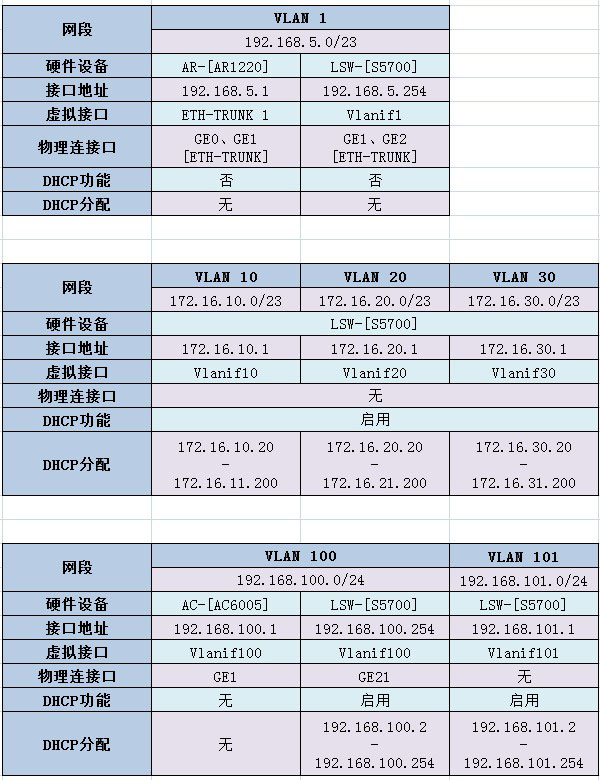 | 网段 | VLAN 1 | |
|---|---|---|
| | 192.168.5.0/23 | |
| 硬件设备 | AR-[AR1220] | LSW-[S5700] |
| 接口地址 | 192.168.5.1 | 192.168.5.254 |
| 虚拟接口 | ETH-TRUNK 1 | Vlanif1 |
| 物理连接口 | GE0、GE1 [ETH-TRUNK] | GE1、GE2 [ETH-TRUNK] |
| DHCP功能 | 否 | 否 |
| DHCP分配 | 无 | 无 |

| 网段 | VLAN 10 | VLAN 20 | VLAN 30 |
|---|---|---|---|
| | 172.16.10.0/23 | 172.16.20.0/23 | 172.16.30.0/23 |
| 硬件设备 | LSW-[S5700] | | |
| 接口地址 | 172.16.10.1 | 172.16.20.1 | 172.16.30.1 |
| 虚拟接口 | Vlanif10 | Vlanif20 | Vlanif30 |
| 物理连接口 | 无 | | |
| DHCP功能 | 启用 | | |
| DHCP分配 | 172.16.10.20 - 172.16.11.200 | 172.16.20.20 - 172.16.21.200 | 172.16.30.20 - 172.16.31.200 |

| 网段 | VLAN 100 | | VLAN 101 |
|---|---|---|---|
| | 192.168.100.0/24 | | 192.168.101.0/24 |
| 硬件设备 | AC-[AC6005] | LSW-[S5700] | LSW-[S5700] |
| 接口地址 | 192.168.100.1 | 192.168.100.254 | 192.168.101.1 |
| 虚拟接口 | Vlanif100 | Vlanif100 | Vlanif101 |
| 物理连接口 | GE1 | GE21 | 无 |
| DHCP功能 | 无 | 启用 | 启用 |
| DHCP分配 | 无 | 192.168.100.2 - 192.168.100.254 | 192.168.101.2 - 192.168.101.254 |